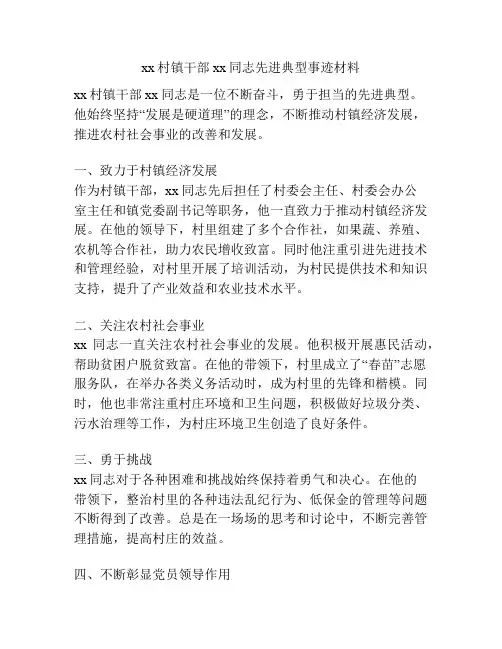 xx 村镇干部 xx 同志先进典型事迹材料

xx 村镇干部 xx 同志是一位不断奋斗，勇于担当的先进典型。他始终坚持“发展是硬道理”的理念，不断推动村镇经济发展，推进农村社会事业的改善和发展。

一、致力于村镇经济发展
作为村镇干部，xx 同志先后担任了村委会主任、村委会办公室主任和镇党委副书记等职务，他一直致力于推动村镇经济发展。在他的领导下，村里组建了多个合作社，如果蔬、养殖、农机等合作社，助力农民增收致富。同时他注重引进先进技术和管理经验，对村里开展了培训活动，为村民提供技术和知识支持，提升了产业效益和农业技术水平。

二、关注农村社会事业
xx 同志一直关注农村社会事业的发展。他积极开展惠民活动，帮助贫困户脱贫致富。在他的带领下，村里成立了“春苗”志愿服务队，在举办各类义务活动时，成为村里的先锋和楷模。同时，他也非常注重村庄环境和卫生问题，积极做好垃圾分类、污水治理等工作，为村庄环境卫生创造了良好条件。

三、勇于挑战
xx 同志对于各种困难和挑战始终保持着勇气和决心。在他的带领下，整治村里的各种违法乱纪行为、低保金的管理等问题不断得到了改善。总是在一场场的思考和讨论中，不断完善管理措施，提高村庄的效益。

四、不断彰显党员领导作用